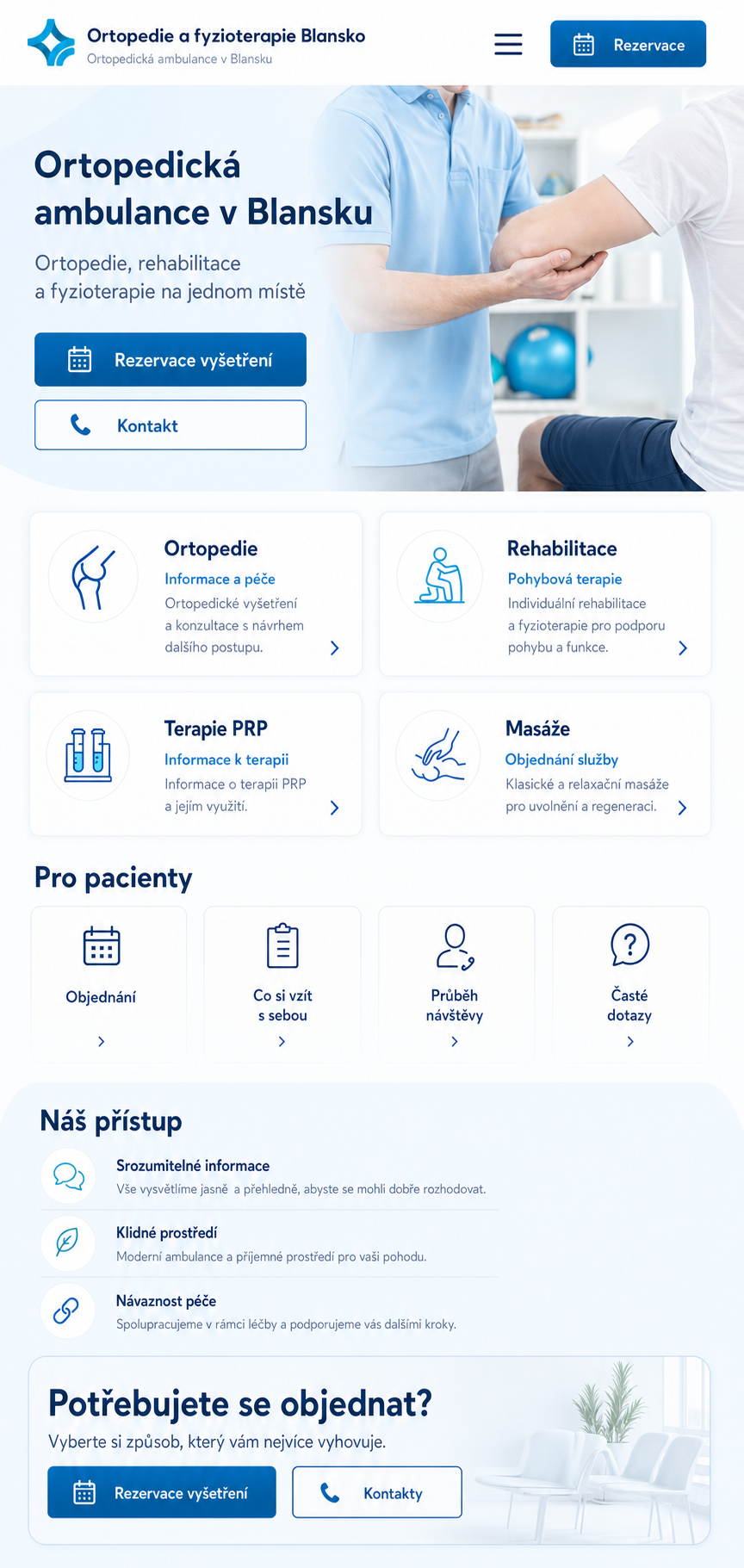 Ortopedie a fyzioterapie Blansko
Ortopedická ambulance v Blansku

Rezervace

Ortopedická ambulance v Blansku

Ortopedie, rehabilitace a fyzioterapie na jednom místě

Rezervace vyšetření

Kontakt

Ortopedie
Informace a péče
Ortopedické vyšetření a konzultace s návrhem dalšího postupu.

Rehabilitace
Pohybová terapie
Individuální rehabilitace a fyzioterapie pro podporu pohybu a funkce.

Terapie PRP
Informace k terapii
Informace o terapii PRP a jejím využití.

Masáže
Objednání služby
Klasické a relaxační masáže pro uvolnění a regeneraci.

Pro pacienty

Objednání

Co si vzít s sebou

Průběh návštěvy

Časté dotazy

Náš přístup

Srozumitelné informace
Vše vysvětlíme jasně a přehledně, abyste se mohli dobře rozhodovat.

Klidné prostředí
Moderní ambulance a příjemné prostředí pro vaši pohodu.

Návaznost péče
Spolupracujeme v rámci léčby a podporujeme vás dalšími kroky.

Potřebujete se objednat?
Vyberte si způsob, který vám nejvíce vyhovuje.

Rezervace vyšetření

Kontakty